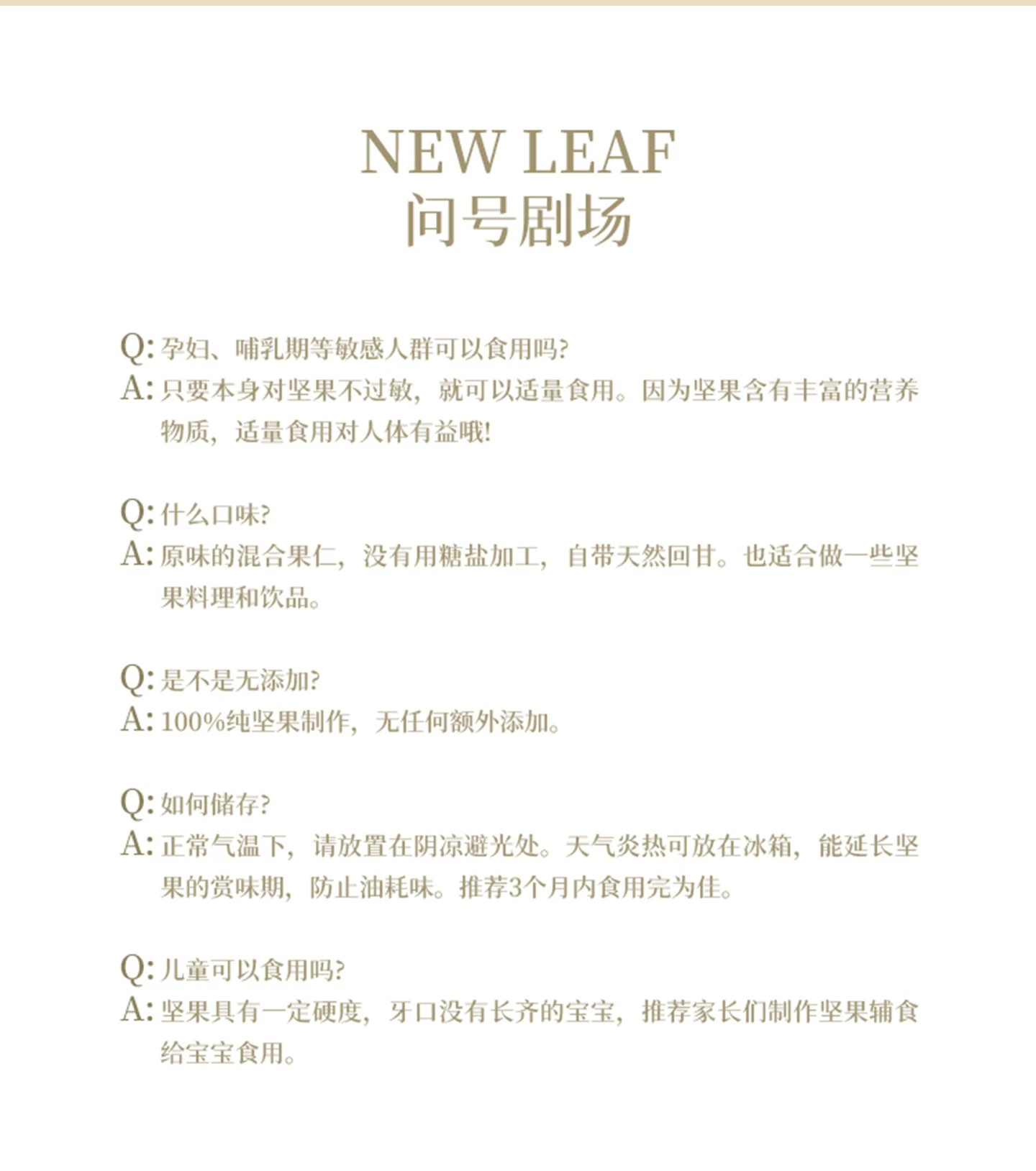 NEW LEAF
问号剧场

Q:孕妇、哺乳期等敏感人群可以食用吗?
A:只要本身对坚果不过敏，就可以适量食用。因为坚果含有丰富的营养物质，适量食用对人体有益哦!

Q:什么口味?
A:原味的混合果仁，没有用糖盐加工，自带天然回甘。也适合做一些坚果料理和饮品。

Q:是不是无添加?
A:100%纯坚果制作，无任何额外添加。

Q:如何储存?
A:正常气温下，请放置在阴凉避光处。天气炎热可放在冰箱，能延长坚果的赏味期，防止油耗味。推荐3个月内食用完为佳。

Q:儿童可以食用吗?
A:坚果具有一定硬度，牙口没有长齐的宝宝，推荐家长们制作坚果辅食给宝宝食用。